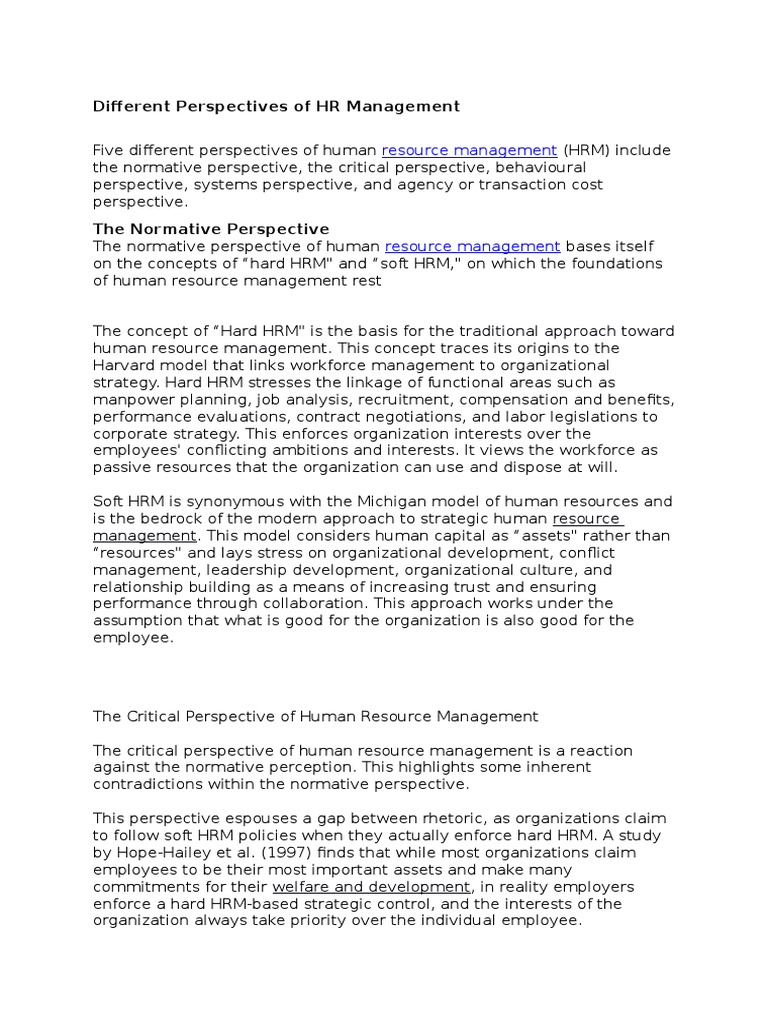 Different Perspectives of HR Management

Five different perspectives of human resource management (HRM) include the normative perspective, the critical perspective, behavioural perspective, systems perspective, and agency or transaction cost perspective.

The Normative Perspective
The normative perspective of human resource management bases itself on the concepts of "hard HRM" and "soft HRM," on which the foundations of human resource management rest

The concept of "Hard HRM" is the basis for the traditional approach toward human resource management. This concept traces its origins to the Harvard model that links workforce management to organizational strategy. Hard HRM stresses the linkage of functional areas such as manpower planning, job analysis, recruitment, compensation and benefits, performance evaluations, contract negotiations, and labor legislations to corporate strategy. This enforces organization interests over the employees' conflicting ambitions and interests. It views the workforce as passive resources that the organization can use and dispose at will.

Soft HRM is synonymous with the Michigan model of human resources and is the bedrock of the modern approach to strategic human resource management. This model considers human capital as "assets" rather than "resources" and lays stress on organizational development, conflict management, leadership development, organizational culture, and relationship building as a means of increasing trust and ensuring performance through collaboration. This approach works under the assumption that what is good for the organization is also good for the employee.

The Critical Perspective of Human Resource Management

The critical perspective of human resource management is a reaction against the normative perception. This highlights some inherent contradictions within the normative perspective.

This perspective espouses a gap between rhetoric, as organizations claim to follow soft HRM policies when they actually enforce hard HRM. A study by Hope-Hailey et al. (1997) finds that while most organizations claim employees to be their most important assets and make many commitments for their welfare and development, in reality employers enforce a hard HRM-based strategic control, and the interests of the organization always take priority over the individual employee.